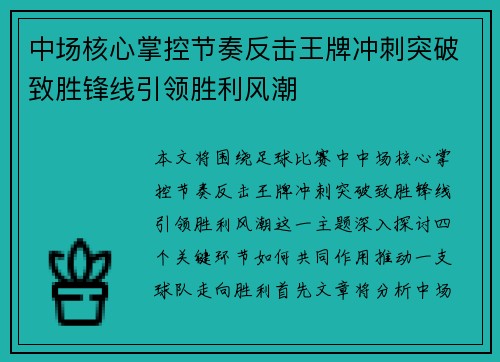 中场核心掌控节奏反击王牌冲刺突破致胜锋线引领胜利风潮

本文将围绕足球比赛中中场核心掌控节奏反击王牌冲刺突破致胜锋线引领胜利风潮这一主题深入探讨四个关键环节如何共同作用推动一支球队走向胜利首先文章将分析中场